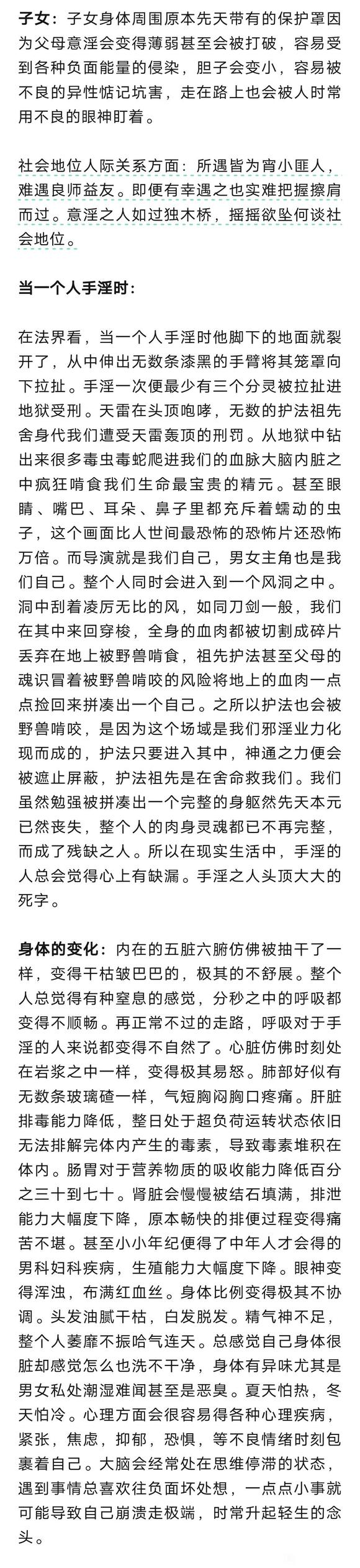 子女：子女身体周围原本先天带有的保护罩因为父母意淫会变得薄弱甚至会被打破，容易受到各种负面能量的侵染，胆子会变小，容易被不良的异性惦记坑害，走在路上也会被人时常用不良的眼神盯着。

社会地位人际关系方面：所遇皆为宵小匪人，难遇良师益友。即便有幸遇之也实难把握擦肩而过。意淫之人如过独木桥，摇摇欲坠何谈社会地位。

当一个人手淫时：

在法界看，当一个人手淫时他脚下的地面就裂开了，从中伸出无数条漆黑的手臂将其笼罩向下拉扯。手淫一次便最少有三个分灵被拉扯进地狱受刑。天雷在头顶咆哮，无数的护法祖先舍身代我们遭受天雷轰顶的刑罚。从地狱中钻出来很多毒虫毒蛇爬进我们的血脉大脑内脏之中疯狂啃食我们生命最宝贵的精元。甚至眼睛、嘴巴、耳朵、鼻子里都充斥着蠕动的虫子，这个画面比人世间最恐怖的恐怖片还恐怖万倍。而导演就是我们自己，男女主角也是我们自己。整个人同时会进入到一个风洞之中。洞中刮着凌厉无比的风，如同刀剑一般，我们在其中来回穿梭，全身的血肉都被切割成碎片丢弃在地上被野兽啃食，祖先护法甚至父母的魂识冒着被野兽啃咬的风险将地上的血肉一点点捡回来拼凑出一个自己。之所以护法也会被野兽啃咬，是因为这个场域是我们邪淫业力化现而成的，护法只要进入其中，神通之力便会被遮止屏蔽，护法祖先是在舍命救我们。我们虽然勉强被拼凑出一个完整的身躯然先天本元已然丧失，整个人的肉身灵魂都已不再完整，而成了残缺之人。所以在现实生活中，手淫的人总会觉得心上有缺漏。手淫之人头顶大大的死字。

身体的变化：内在的五脏六腑仿佛被抽干了一样，变得干枯皱巴巴的，极其的不舒展。整个人总觉得有种窒息的感觉，分秒之中的呼吸都变得不顺畅。再正常不过的走路，呼吸对于手淫的人来说都变得不自然了。心脏仿佛时刻处在岩浆之中一样，变得极其易怒。肺部好似有无数条玻璃碴一样，气短胸闷胸口疼痛。肝脏排毒能力降低，整日处于超负荷运转状态依旧无法排解完体内产生的毒素，导致毒素堆积在体内。肠胃对于营养物质的吸收能力降低百分之三十到七十。肾脏会慢慢被结石填满，排泄能力大幅度下降，原本畅快的排便过程变得痛苦不堪。甚至小小年纪便得了中年人才会得的男科妇科疾病，生殖能力大幅度下降。眼神变得浑浊，布满红血丝。身体比例变得极其不协调。头发油腻干枯，白发脱发。精气神不足，整个人萎靡不振哈气连天。总感觉自己身体很脏却感觉怎么也洗不干净，身体有异味尤其是男女私处潮湿难闻甚至是恶臭。夏天怕热，冬天怕冷。心理方面会很容易得各种心理疾病，紧张，焦虑，抑郁，恐惧，等不良情绪时刻包裹着自己。大脑会经常处在思维停滞的状态，遇到事情总喜欢往负面坏处想，一点点小事就可能导致自己崩溃走极端，时常升起轻生的念头。